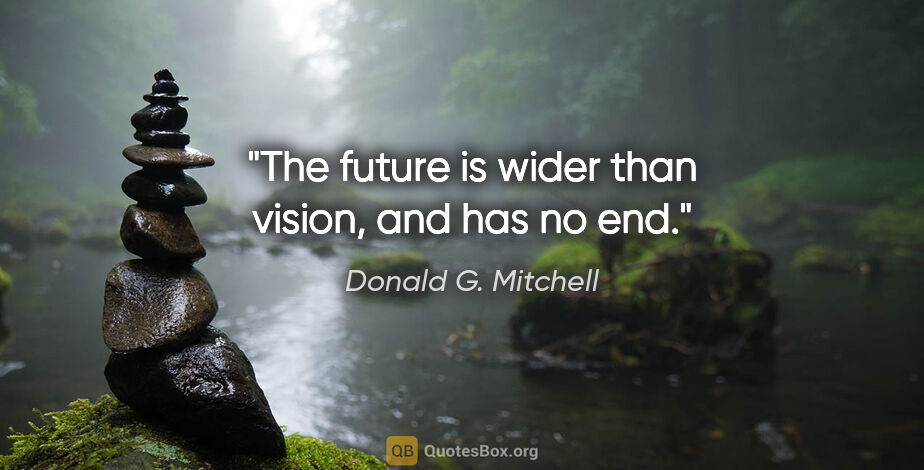 "The future is wider than vision, and has no end."

Donald G. Mitchell

QB QuotesBox.org